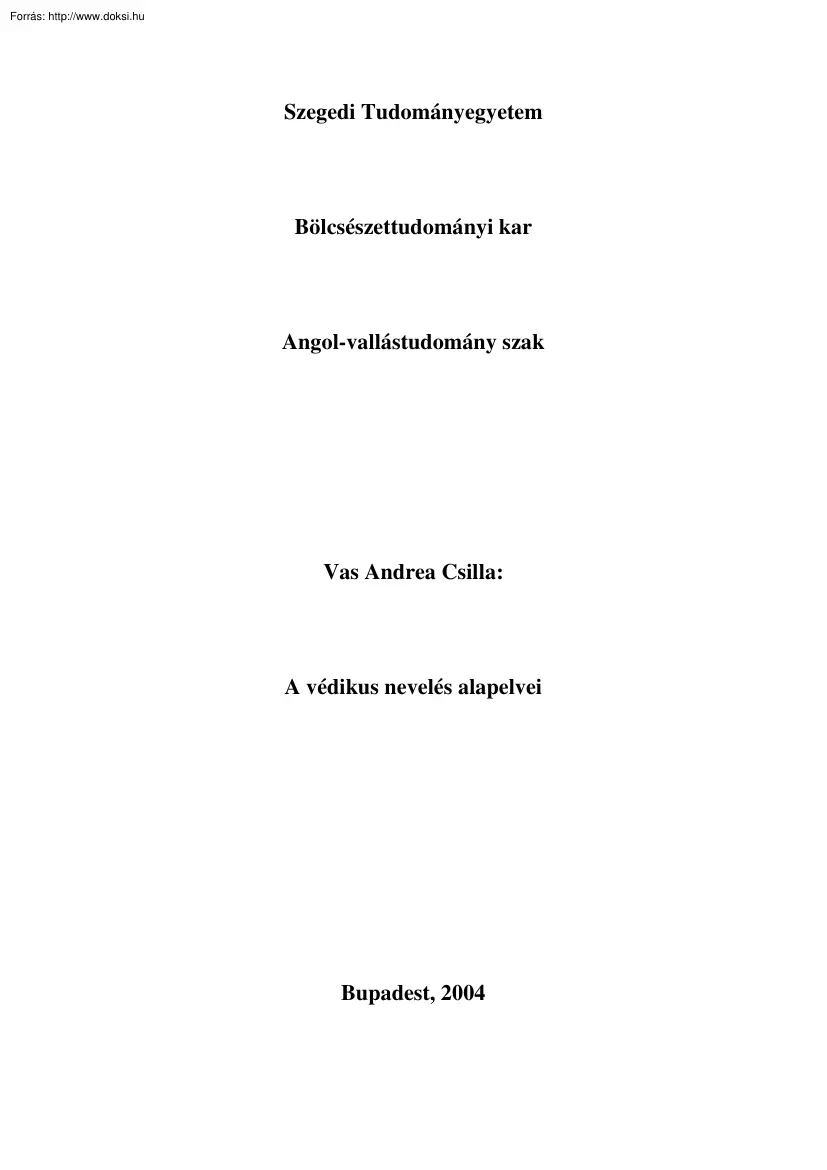 Forrás: http://www.doksi.hu

Szegedi Tudományegyetem

Bölcsészettudományi kar

Angol-vallástudomány szak

Vas Andrea Csilla:

A védikus nevelés alapelvei

Bupadest, 2004